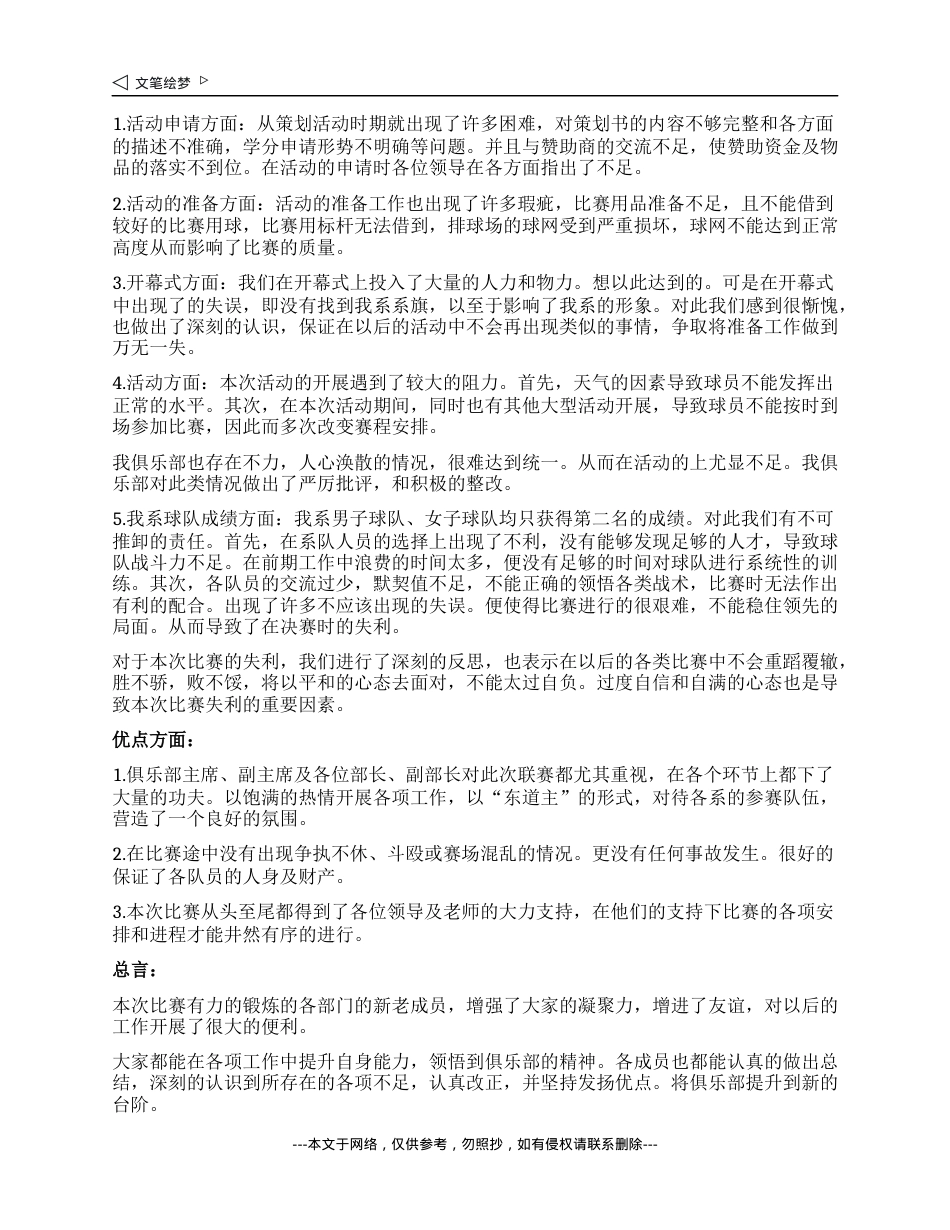 文笔绘梦

1.活动申请方面：从策划活动时期就出现了许多困难，对策划书的内容不够完整和各方面的描述不准确，学分申请形势不明确等问题。并且与赞助商的交流不足，使赞助资金及物品的落实不到位。在活动的申请时各位领导在各方面指出了不足。

2.活动的准备方面：活动的准备工作也出现了许多瑕疵，比赛用品准备不足，且不能借到较好的比赛用球，比赛用标杆无法借到，排球场的球网受到严重损坏，球网不能达到正常高度从而影响了比赛的质量。

3.开幕式方面：我们在开幕式上投入了大量的人力和物力。想以此达到的。可是在开幕式中出现了的失误，即没有找到我系系旗，以至于影响了我系的形象。对此我们感到很惭愧，也做出了深刻的认识，保证在以后的活动中不会再出现类似的事情，争取将准备工作做到万无一失。

4.活动方面：本次活动的开展遇到了较大的阻力。首先，天气的因素导致球员不能发挥出正常的水平。其次，在本次活动期间，同时也有其他大型活动开展，导致球员不能按时到场参加比赛，因此而多次改变赛程安排。

我俱乐部也存在不力，人心涣散的情况，很难达到统一。从而在活动的上尤显不足。我俱乐部对此类情况做出了严厉批评，和积极的整改。

5.我系球队成绩方面：我系男子球队、女子球队均只获得第二名的成绩。对此我们有不可推卸的责任。首先，在系队人员的选择上出现了不利，没有能够发现足够的人才，导致球队战斗力不足。在前期工作中浪费的时间太多，便没有足够的时间对球队进行系统性的训练。其次，各队员的交流过少，默契值不足，不能正确的领悟各类战术，比赛时无法作出有利的配合。出现了许多不应该出现的失误。便使得比赛进行的很艰难，不能稳住领先的局面。从而导致了在决赛时的失利。

对于本次比赛的失利，我们进行了深刻的反思，也表示在以后的各类比赛中不会重蹈覆辙，胜不骄，败不馁，将以平和的心态去面对，不能太过自负。过度自信和自满的心态也是导致本次比赛失利的重要因素。

优点方面：

1.俱乐部主席、副主席及各位部长、副部长对此次联赛都尤其重视，在各个环节上都下了大量的功夫。以饱满的热情开展各项工作，以“东道主”的形式，对待各系的参赛队伍，营造了一个良好的氛围。

2.在比赛途中没有出现争执不休、斗殴或赛场混乱的情况。更没有任何事故发生。很好的保证了各队员的人身及财产。

3.本次比赛从头至尾都得到了各位领导及老师的大力支持，在他们的支持下比赛的各项安排和进程才能井然有序的进行。

总言：

本次比赛有力的锻炼的各部门的新老成员，增强了大家的凝聚力，增进了友谊，对以后的工作开展了很大的便利。

大家都能在各项工作中提升自身能力，领悟到俱乐部的精神。各成员也都能认真的做出总结，深刻的认识到所存在的各项不足，认真改正，并坚持发扬优点。将俱乐部提升到新的台阶。

---本文于网络，仅供参考，勿照抄，如有侵权请联系删除---